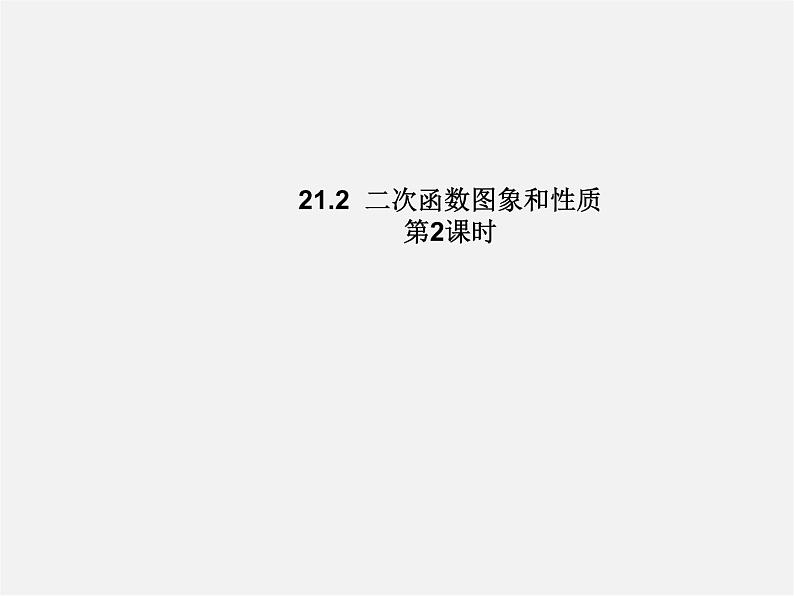 21.2 二次函数图象和性质
第2课时